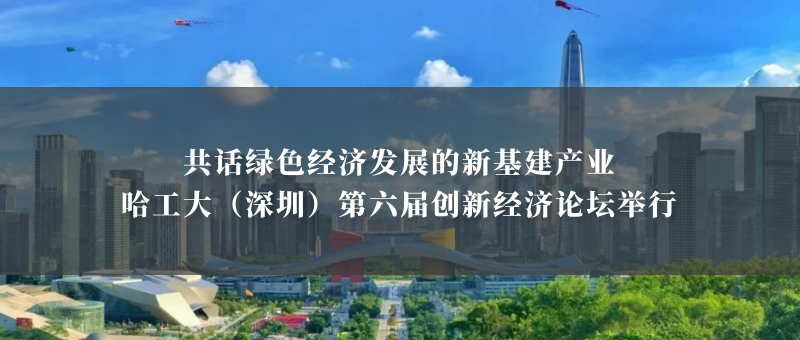 共话绿色经济发展的新基建产业
哈工大（深圳）第六届创新经济论坛举行